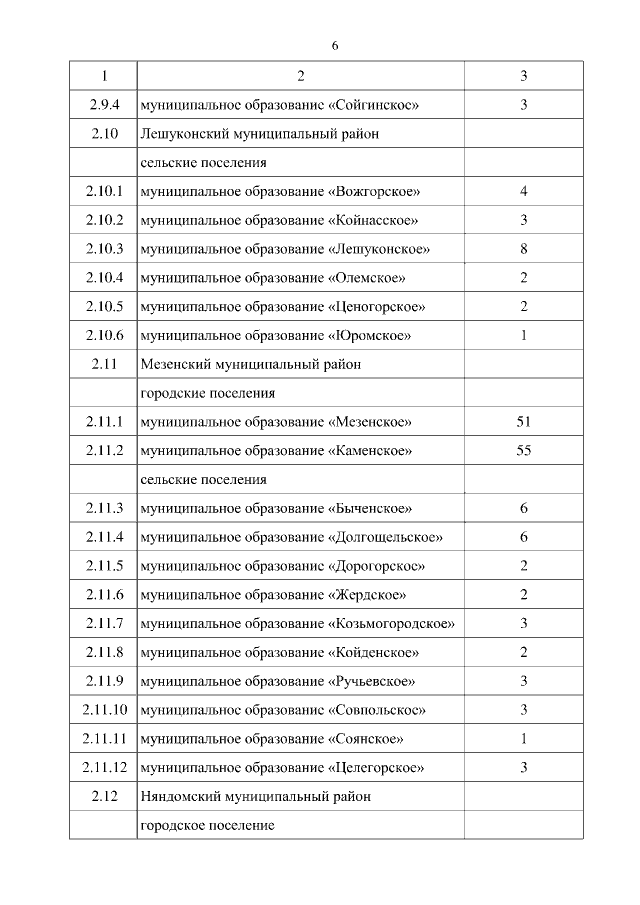 6

| 1 | 2 | 3 |
|---|---|---|
| 2.9.4 | муниципальное образование «Сойгинское» | 3 |
| 2.10 | Лешуконский муниципальный район | |
| | сельские поселения | |
| 2.10.1 | муниципальное образование «Вожгорское» | 4 |
| 2.10.2 | муниципальное образование «Койнасское» | 3 |
| 2.10.3 | муниципальное образование «Лешуконское» | 8 |
| 2.10.4 | муниципальное образование «Олемское» | 2 |
| 2.10.5 | муниципальное образование «Ценогорское» | 2 |
| 2.10.6 | муниципальное образование «Юромское» | 1 |
| 2.11 | Мезенский муниципальный район | |
| | городские поселения | |
| 2.11.1 | муниципальное образование «Мезенское» | 51 |
| 2.11.2 | муниципальное образование «Каменское» | 55 |
| | сельские поселения | |
| 2.11.3 | муниципальное образование «Быченское» | 6 |
| 2.11.4 | муниципальное образование «Долгощельское» | 6 |
| 2.11.5 | муниципальное образование «Дорогорское» | 2 |
| 2.11.6 | муниципальное образование «Жердское» | 2 |
| 2.11.7 | муниципальное образование «Козьмогородское» | 3 |
| 2.11.8 | муниципальное образование «Койденское» | 2 |
| 2.11.9 | муниципальное образование «Ручьевское» | 3 |
| 2.11.10 | муниципальное образование «Совпольское» | 3 |
| 2.11.11 | муниципальное образование «Соянское» | 1 |
| 2.11.12 | муниципальное образование «Целегорское» | 3 |
| 2.12 | Няндомский муниципальный район | |
| | городское поселение | |